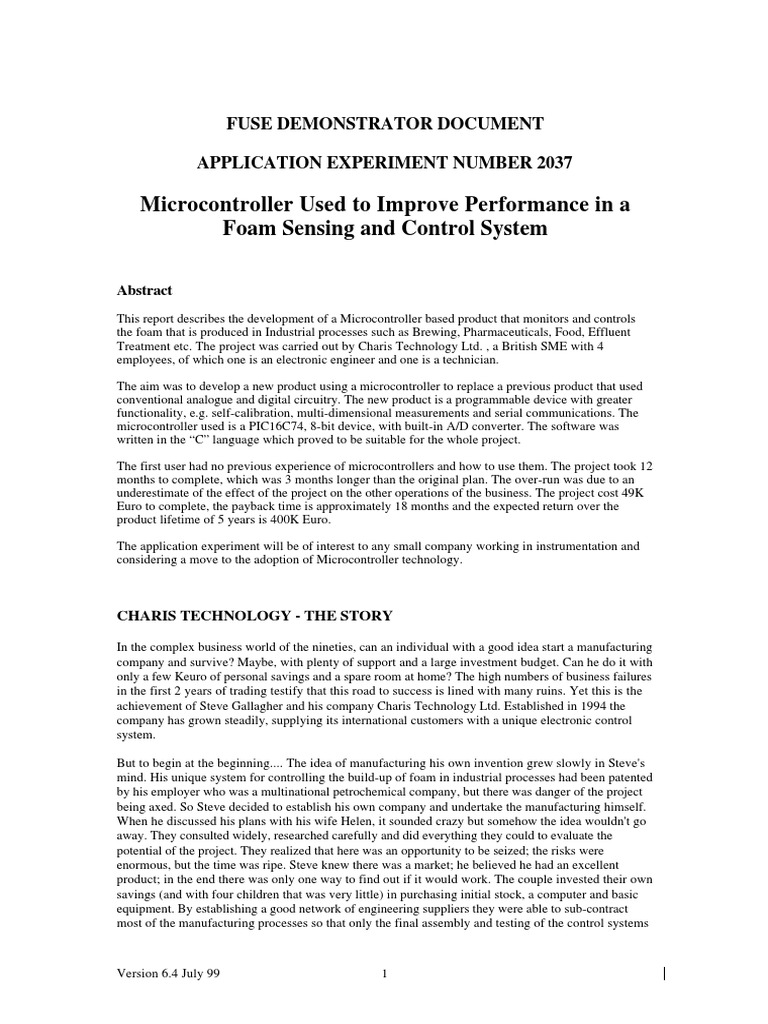 FUSE DEMONSTRATOR DOCUMENT

APPLICATION EXPERIMENT NUMBER 2037

Microcontroller Used to Improve Performance in a Foam Sensing and Control System

Abstract

This report describes the development of a Microcontroller based product that monitors and controls the foam that is produced in Industrial processes such as Brewing, Pharmaceuticals, Food, Effluent Treatment etc. The project was carried out by Charis Technology Ltd. , a British SME with 4 employees, of which one is an electronic engineer and one is a technician.

The aim was to develop a new product using a microcontroller to replace a previous product that used conventional analogue and digital circuitry. The new product is a programmable device with greater functionality, e.g. self-calibration, multi-dimensional measurements and serial communications. The microcontroller used is a PIC16C74, 8-bit device, with built-in A/D converter. The software was written in the “C” language which proved to be suitable for the whole project.

The first user had no previous experience of microcontrollers and how to use them. The project took 12 months to complete, which was 3 months longer than the original plan. The over-run was due to an underestimate of the effect of the project on the other operations of the business. The project cost 49K Euro to complete, the payback time is approximately 18 months and the expected return over the product lifetime of 5 years is 400K Euro.

The application experiment will be of interest to any small company working in instrumentation and considering a move to the adoption of Microcontroller technology.

CHARIS TECHNOLOGY - THE STORY

In the complex business world of the nineties, can an individual with a good idea start a manufacturing company and survive? Maybe, with plenty of support and a large investment budget. Can he do it with only a few Keuro of personal savings and a spare room at home? The high numbers of business failures in the first 2 years of trading testify that this road to success is lined with many ruins. Yet this is the achievement of Steve Gallagher and his company Charis Technology Ltd. Established in 1994 the company has grown steadily, supplying its international customers with a unique electronic control system.

But to begin at the beginning.... The idea of manufacturing his own invention grew slowly in Steve's mind. His unique system for controlling the build-up of foam in industrial processes had been patented by his employer who was a multinational petrochemical company, but there was danger of the project being axed. So Steve decided to establish his own company and undertake the manufacturing himself. When he discussed his plans with his wife Helen, it sounded crazy but somehow the idea wouldn't go away. They consulted widely, researched carefully and did everything they could to evaluate the potential of the project. They realized that here was an opportunity to be seized; the risks were enormous, but the time was ripe. Steve knew there was a market; he believed he had an excellent product; in the end there was only one way to find out if it would work. The couple invested their own savings (and with four children that was very little) in purchasing initial stock, a computer and basic equipment. By establishing a good network of engineering suppliers they were able to sub-contract most of the manufacturing processes so that only the final assembly and testing of the control systems

Version 6.4 July 99 1